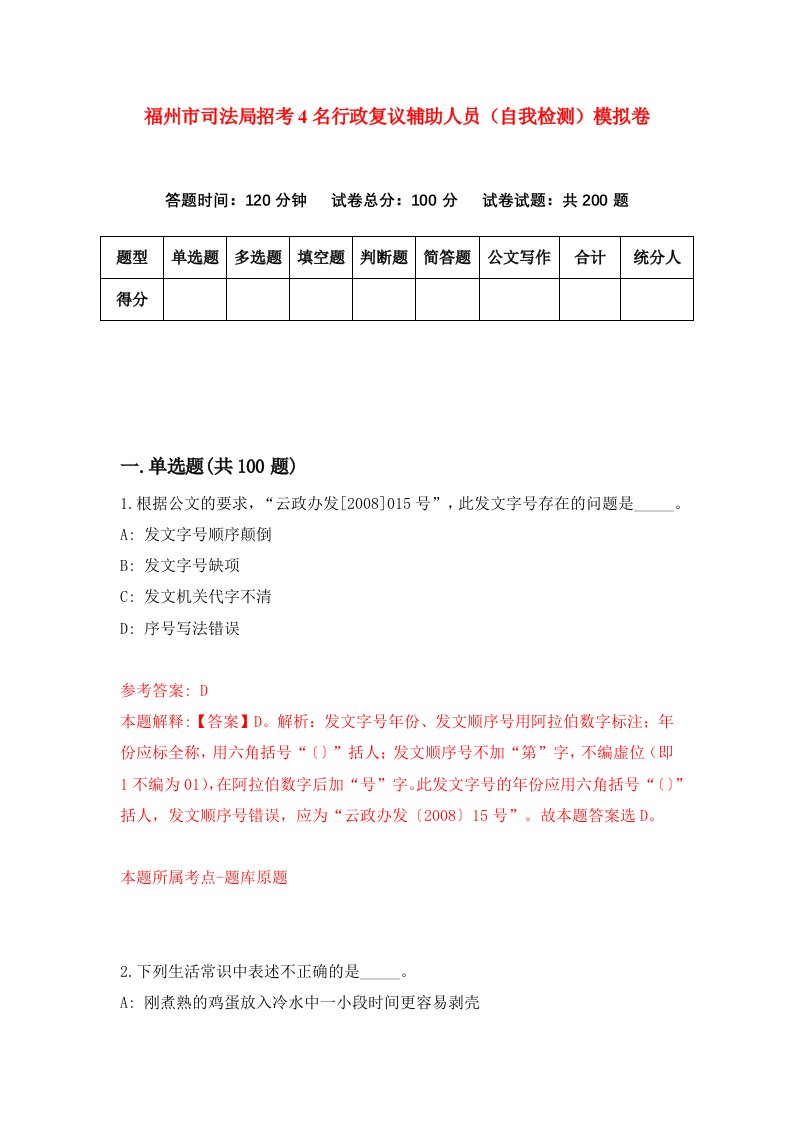 福州市司法局招考4名行政复议辅助人员（自我检测）模拟卷

答题时间：120分钟　试卷总分：100分　试卷试题：共200题

| 题型 | 单选题 | 多选题 | 填空题 | 判断题 | 简答题 | 公文写作 | 合计 | 统分人 |
|---|---|---|---|---|---|---|---|---|
| 得分 | | | | | | | | |

一.单选题(共100题)

1.根据公文的要求，“云政办发[2008]015号”，此发文字号存在的问题是_____。

A: 发文字号顺序颠倒

B: 发文字号缺项

C: 发文机关代字不清

D: 序号写法错误

参考答案: D

本题解释:【答案】D。解析：发文字号年份、发文顺序号用阿拉伯数字标注；年份应标全称，用六角括号“〔〕”括人；发文顺序号不加“第”字，不编虚位（即1不编为01），在阿拉伯数字后加“号”字。此发文字号的年份应用六角括号“〔〕”括人，发文顺序号错误，应为“云政办发〔2008〕15号”。故本题答案选D。

本题所属考点-题库原题

2.下列生活常识中表述不正确的是_____。

A: 刚煮熟的鸡蛋放入冷水中一小段时间更容易剥壳